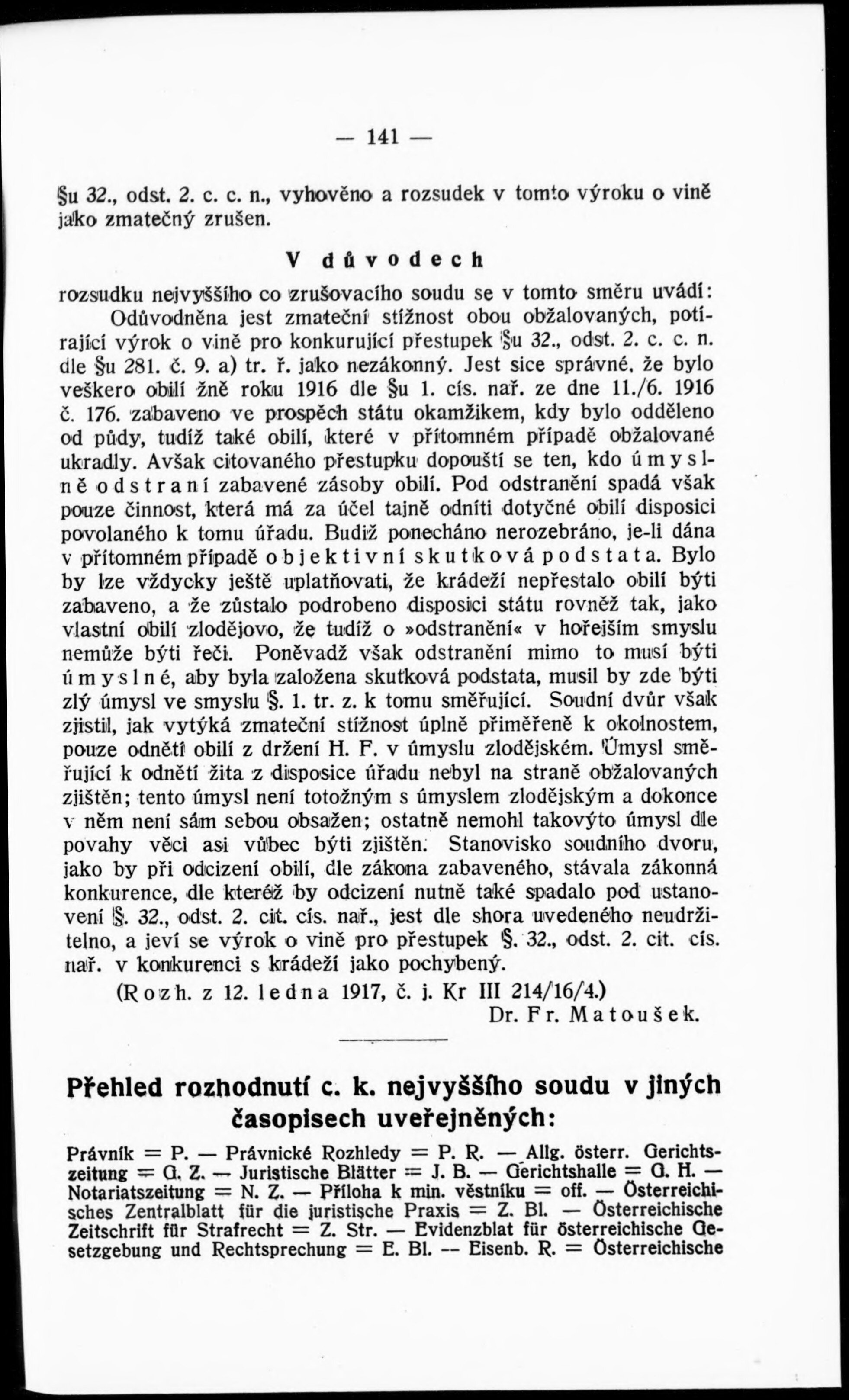 — 141 —

§u 32., odst. 2. c. c. n., vyhověno a rozsudek v tomto výroku o vině jako zmatečný zrušen.

V důvodech

rozsudku nejvyššího co zrušovacího soudu se v tomto směru uvádí: Odůvodněna jest zmateční stížnost obou obžalovaných, potírající výrok o vině pro konkurující přestupek §u 32., odst. 2. c. c. n. dle §u 281. č. 9. a) tr. ř. jako nezákonný. Jest sice správné, že bylo veškero obilí žně roku 1916 dle §u 1. cís. nař. ze dne 11./6. 1916 č. 176. zabaveno ve prospěch státu okamžikem, kdy bylo odděleno od půdy, tudíž také obilí, které v přítomném případě obžalované ukradly. Avšak citovaného přestupku dopouští se ten, kdo úmyslně odstraní zabavené zásoby obilí. Pod odstranění spadá však pouze činnost, která má za účel tajně odníti dotyčné obilí disposici povolaného k tomu úřadu. Budiž ponecháno nerozebráno, je-li dána v přítomném případě objektivní skutková podstata. Bylo by lze vždycky ještě uplatňovati, že krádeží nepřestalo obilí býti zabaveno, a že zůstalo podrobeno disposici státu rovněž tak, jako vlastní obilí zlodějovo, že tudíž o »odstranění« v hořejším smyslu nemůže býti řeči. Poněvadž však odstranění mimo to musí býti úmyslné, aby byla založena skutková podstata, musil by zde býti zlý úmysl ve smyslu §. 1. tr. z. k tomu směřující. Soudní dvůr však zjistil, jak vytýká zmateční stížnost úplně přiměřeně k okolnostem, pouze odnětí obilí z držení H. F. v úmyslu zlodějském. Úmysl směřující k odnětí žita z disposice úřadu nebyl na straně obžalovaných zjištěn; tento úmysl není totožným s úmyslem zlodějským a dokonce v něm není sám sebou obsažen; ostatně nemohl takovýto úmysl dle povahy věci asi vůbec býti zjištěn. Stanovisko soudního dvoru, jako by při odcizení obilí, dle zákona zabaveného, stávala zákonná konkurence, dle kteréž by odcizení nutně také spadalo pod ustanovení §. 32., odst. 2. cit. cís. nař., jest dle shora uvedeného neudržitelno, a jeví se výrok o vině pro přestupek §. 32., odst. 2. cit. cís. nař. v konkurenci s krádeží jako pochybený.

(Rozh. z 12. ledna 1917, č. j. Kr III 214/16/4.)

Dr. Fr. Matoušek.

Přehled rozhodnutí c. k. nejvyššího soudu v jiných časopisech uveřejněných:

Právník = P. — Právnické Rozhledy = P. R. — Allg. österr. Gerichtszeitung = G. Z. — Juristische Blätter = J. B. — Gerichtshalle = G. H. — Notariatszeitung = N. Z. — Příloha k min. věstníku = off. — Österreichisches Zentralblatt für die juristische Praxis = Z. Bl. — Österreichische Zeitschrift für Strafrecht = Z. Str. — Evidenzblat für österreichische Gesetzgebung und Rechtsprechung = E. Bl. — Eisenb. R. = Österreichische